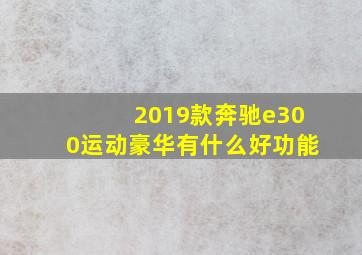 2019款奔驰e300运动豪华有什么好功能